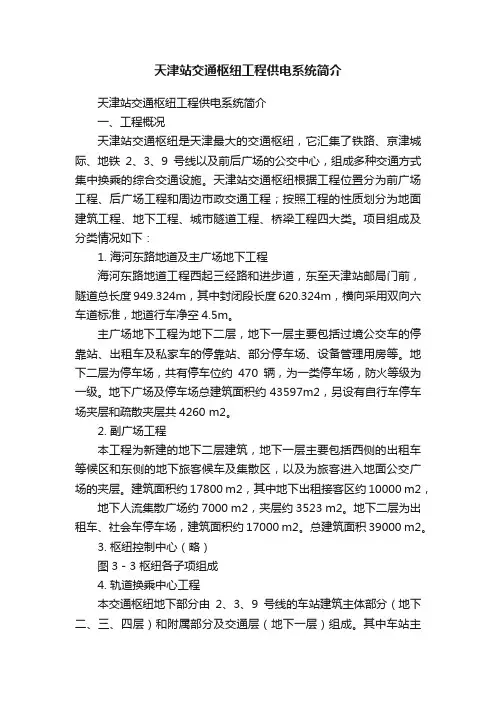 天津站交通枢纽工程供电系统简介

天津站交通枢纽工程供电系统简介

一、工程概况

天津站交通枢纽是天津最大的交通枢纽，它汇集了铁路、京津城际、地铁 2、3、9 号线以及前后广场的公交中心，组成多种交通方式集中换乘的综合交通设施。天津站交通枢纽根据工程位置分为前广场工程、后广场工程和周边市政交通工程；按照工程的性质划分为地面建筑工程、地下工程、城市隧道工程、桥梁工程四大类。项目组成及分类情况如下：

1. 海河东路地道及主广场地下工程

海河东路地道工程西起三经路和进步道，东至天津站邮局门前，隧道总长度 949.324m，其中封闭段长度 620.324m，横向采用双向六车道标准，地道行车净空 4.5m。

主广场地下工程为地下二层，地下一层主要包括过境公交车的停靠站、出租车及私家车的停靠站、部分停车场、设备管理用房等。地下二层为停车场，共有停车位约 470 辆，为一类停车场，防火等级为一级。地下广场及停车场总建筑面积约 43597m2，另设有自行车停车场夹层和疏散夹层共 4260 m2。

2. 副广场工程

本工程为新建的地下二层建筑，地下一层主要包括西侧的出租车等候区和东侧的地下旅客候车及集散区，以及为旅客进入地面公交广场的夹层。建筑面积约 17800 m2，其中地下出租接客区约 10000 m2，

地下人流集散广场约 7000 m2，夹层约 3523 m2。地下二层为出租车、社会车停车场，建筑面积约 17000 m2。总建筑面积 39000 m2。

3. 枢纽控制中心（略）

图 3 - 3 枢纽各子项组成

4. 轨道换乘中心工程

本交通枢纽地下部分由 2、3、9 号线的车站建筑主体部分（地下二、三、四层）和附属部分及交通层（地下一层）组成。其中车站主